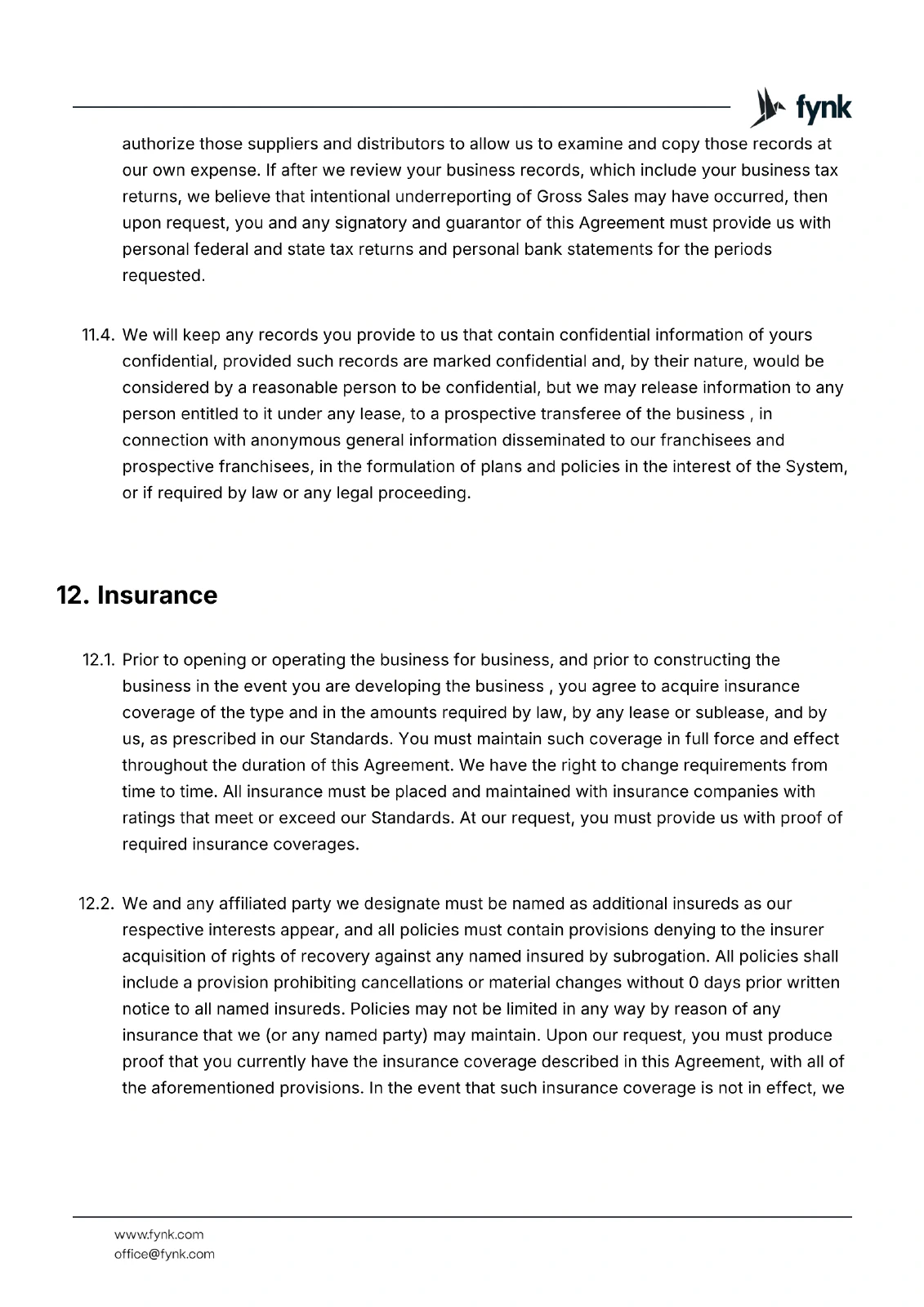 fynk

authorize those suppliers and distributors to allow us to examine and copy those records at our own expense. If after we review your business records, which include your business tax returns, we believe that intentional underreporting of Gross Sales may have occurred, then upon request, you and any signatory and guarantor of this Agreement must provide us with personal federal and state tax returns and personal bank statements for the periods requested.

11.4. We will keep any records you provide to us that contain confidential information of yours confidential, provided such records are marked confidential and, by their nature, would be considered by a reasonable person to be confidential, but we may release information to any person entitled to it under any lease, to a prospective transferee of the business , in connection with anonymous general information disseminated to our franchisees and prospective franchisees, in the formulation of plans and policies in the interest of the System, or if required by law or any legal proceeding.

12. Insurance

12.1. Prior to opening or operating the business for business, and prior to constructing the business in the event you are developing the business , you agree to acquire insurance coverage of the type and in the amounts required by law, by any lease or sublease, and by us, as prescribed in our Standards. You must maintain such coverage in full force and effect throughout the duration of this Agreement. We have the right to change requirements from time to time. All insurance must be placed and maintained with insurance companies with ratings that meet or exceed our Standards. At our request, you must provide us with proof of required insurance coverages.

12.2. We and any affiliated party we designate must be named as additional insureds as our respective interests appear, and all policies must contain provisions denying to the insurer acquisition of rights of recovery against any named insured by subrogation. All policies shall include a provision prohibiting cancellations or material changes without 0 days prior written notice to all named insureds. Policies may not be limited in any way by reason of any insurance that we (or any named party) may maintain. Upon our request, you must produce proof that you currently have the insurance coverage described in this Agreement, with all of the aforementioned provisions. In the event that such insurance coverage is not in effect, we

www.fynk.com
office@fynk.com